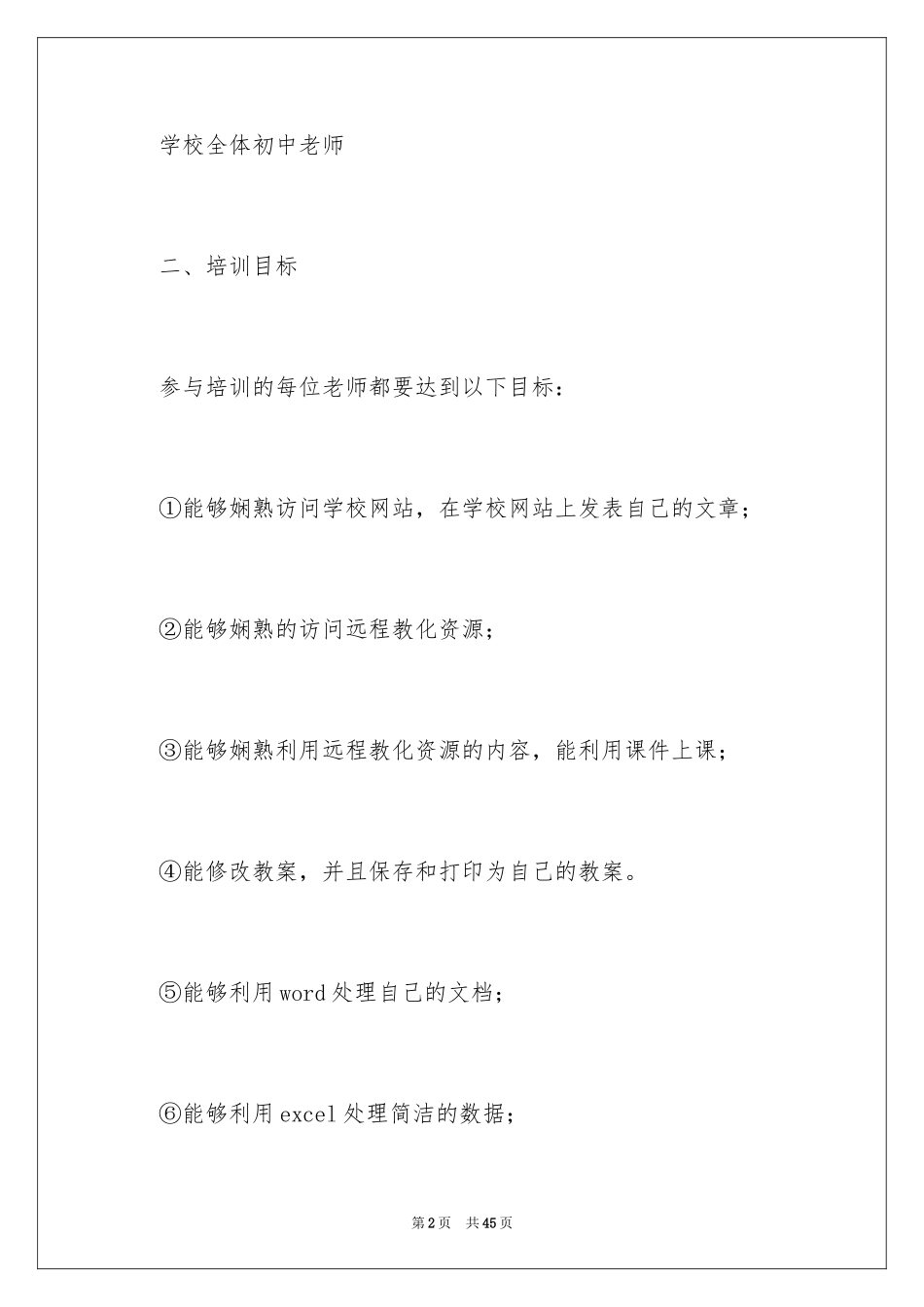 学校全体初中老师

二、培训目标

参与培训的每位老师都要达到以下目标：

①能够娴熟访问学校网站，在学校网站上发表自己的文章；

②能够娴熟的访问远程教化资源；

③能够娴熟利用远程教化资源的内容，能利用课件上课；

④能修改教案，并且保存和打印为自己的教案。

⑤能够利用word处理自己的文档；

⑥能够利用excel处理简洁的数据；

第2页 共45页